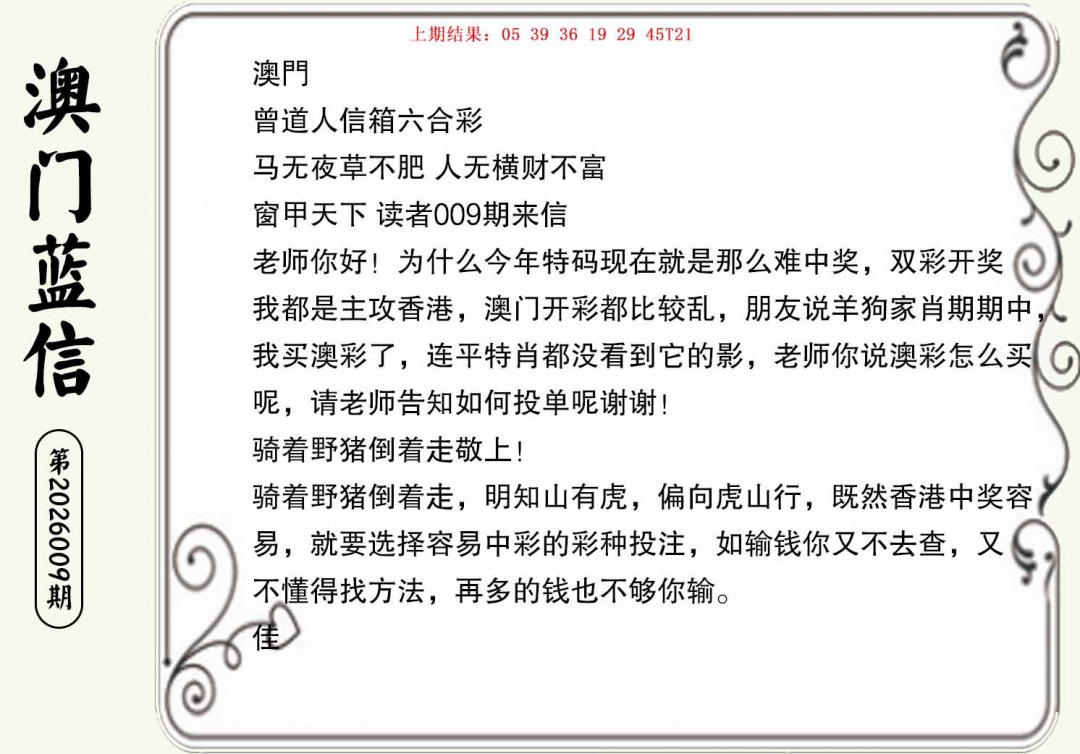 澳门蓝信

第2026009期

上期结果：05 39 36 19 29 45T21

澳門
曾道人信箱六合彩
马无夜草不肥 人无横财不富
窗甲天下 读者009期来信
老师你好！为什么今年特码现在就是那么难中奖，双彩开奖我都是主攻香港，澳门开彩都比较乱，朋友说羊狗家肖期期中，我买澳彩了，连平特肖都没看到它的影，老师你说澳彩怎么买呢，请老师告知如何投单呢谢谢！
骑着野猪倒着走敬上！
骑着野猪倒着走，明知山有虎，偏向虎山行，既然香港中奖容易，就要选择容易中彩的彩种投注，如输钱你又不去查，又不懂得找方法，再多的钱也不够你输。
佳